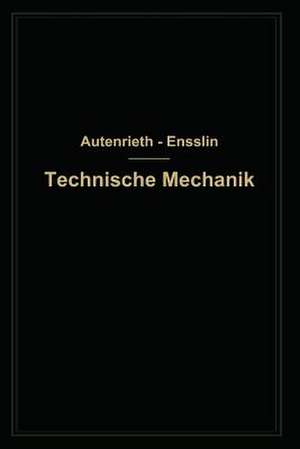 Autenrieth - Ensslin

Technische Mechanik